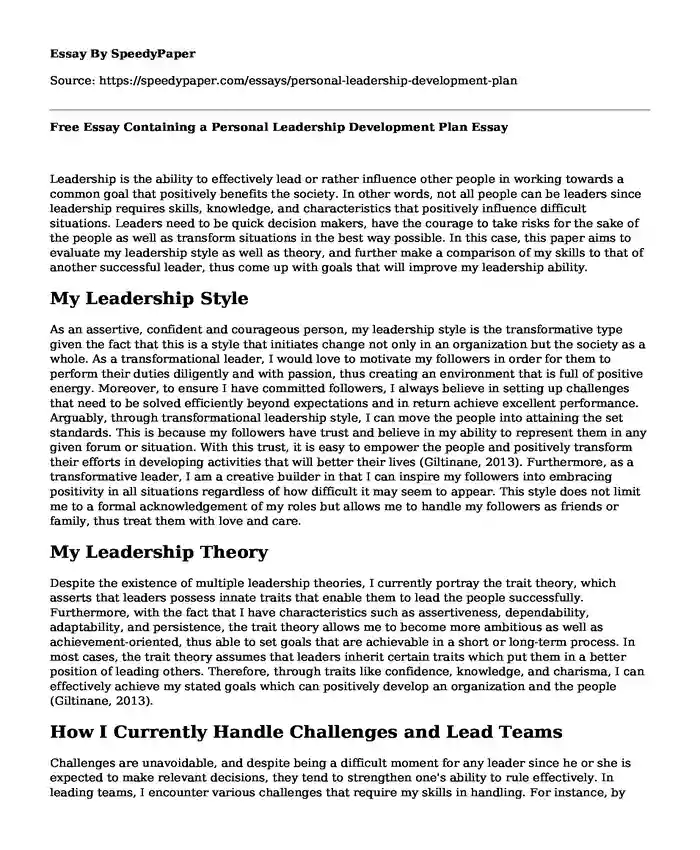 Essay By SpeedyPaper

Source: https://speedypaper.com/essays/personal-leadership-development-plan

Free Essay Containing a Personal Leadership Development Plan Essay

Leadership is the ability to effectively lead or rather influence other people in working towards a common goal that positively benefits the society. In other words, not all people can be leaders since leadership requires skills, knowledge, and characteristics that positively influence difficult situations. Leaders need to be quick decision makers, have the courage to take risks for the sake of the people as well as transform situations in the best way possible. In this case, this paper aims to evaluate my leadership style as well as theory, and further make a comparison of my skills to that of another successful leader, thus come up with goals that will improve my leadership ability.

My Leadership Style

As an assertive, confident and courageous person, my leadership style is the transformative type given the fact that this is a style that initiates change not only in an organization but the society as a whole. As a transformational leader, I would love to motivate my followers in order for them to perform their duties diligently and with passion, thus creating an environment that is full of positive energy. Moreover, to ensure I have committed followers, I always believe in setting up challenges that need to be solved efficiently beyond expectations and in return achieve excellent performance. Arguably, through transformational leadership style, I can move the people into attaining the set standards. This is because my followers have trust and believe in my ability to represent them in any given forum or situation. With this trust, it is easy to empower the people and positively transform their efforts in developing activities that will better their lives (Giltinane, 2013). Furthermore, as a transformative leader, I am a creative builder in that I can inspire my followers into embracing positivity in all situations regardless of how difficult it may seem to appear. This style does not limit me to a formal acknowledgement of my roles but allows me to handle my followers as friends or family, thus treat them with love and care.

My Leadership Theory

Despite the existence of multiple leadership theories, I currently portray the trait theory, which asserts that leaders possess innate traits that enable them to lead the people successfully. Furthermore, with the fact that I have characteristics such as assertiveness, dependability, adaptability, and persistence, the trait theory allows me to become more ambitious as well as achievement-oriented, thus able to set goals that are achievable in a short or long-term process. In most cases, the trait theory assumes that leaders inherit certain traits which put them in a better position of leading others. Therefore, through traits like confidence, knowledge, and charisma, I can effectively achieve my stated goals which can positively develop an organization and the people (Giltinane, 2013).

How I Currently Handle Challenges and Lead Teams

Challenges are unavoidable, and despite being a difficult moment for any leader since he or she is expected to make relevant decisions, they tend to strengthen one's ability to rule effectively. In leading teams, I encounter various challenges that require my skills in handling. For instance, by